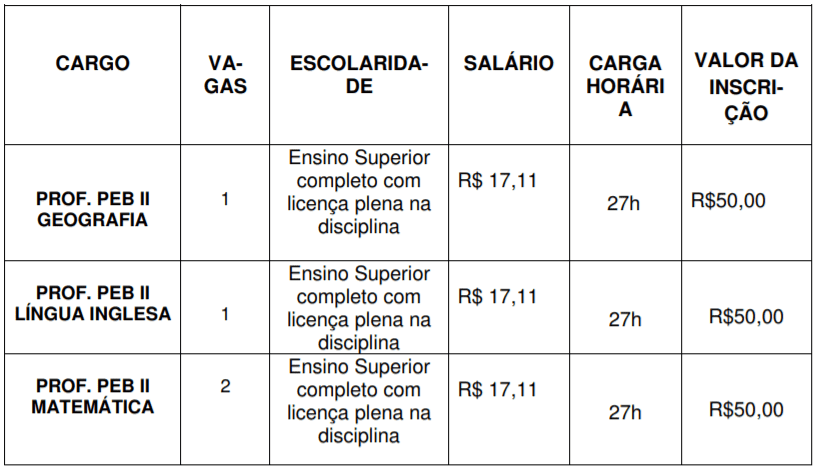 | CARGO | VAGAS | ESCOLARIDADE | SALÁRIO | CARGA HORÁRIA | VALOR DA INSCRIÇÃO |
|---|---|---|---|---|---|
| PROF. PEB II GEOGRAFIA | 1 | Ensino Superior completo com licença plena na disciplina | R$ 17,11 | 27h | R$50,00 |
| PROF. PEB II LÍNGUA INGLESA | 1 | Ensino Superior completo com licença plena na disciplina | R$ 17,11 | 27h | R$50,00 |
| PROF. PEB II MATEMÁTICA | 2 | Ensino Superior completo com licença plena na disciplina | R$ 17,11 | 27h | R$50,00 |